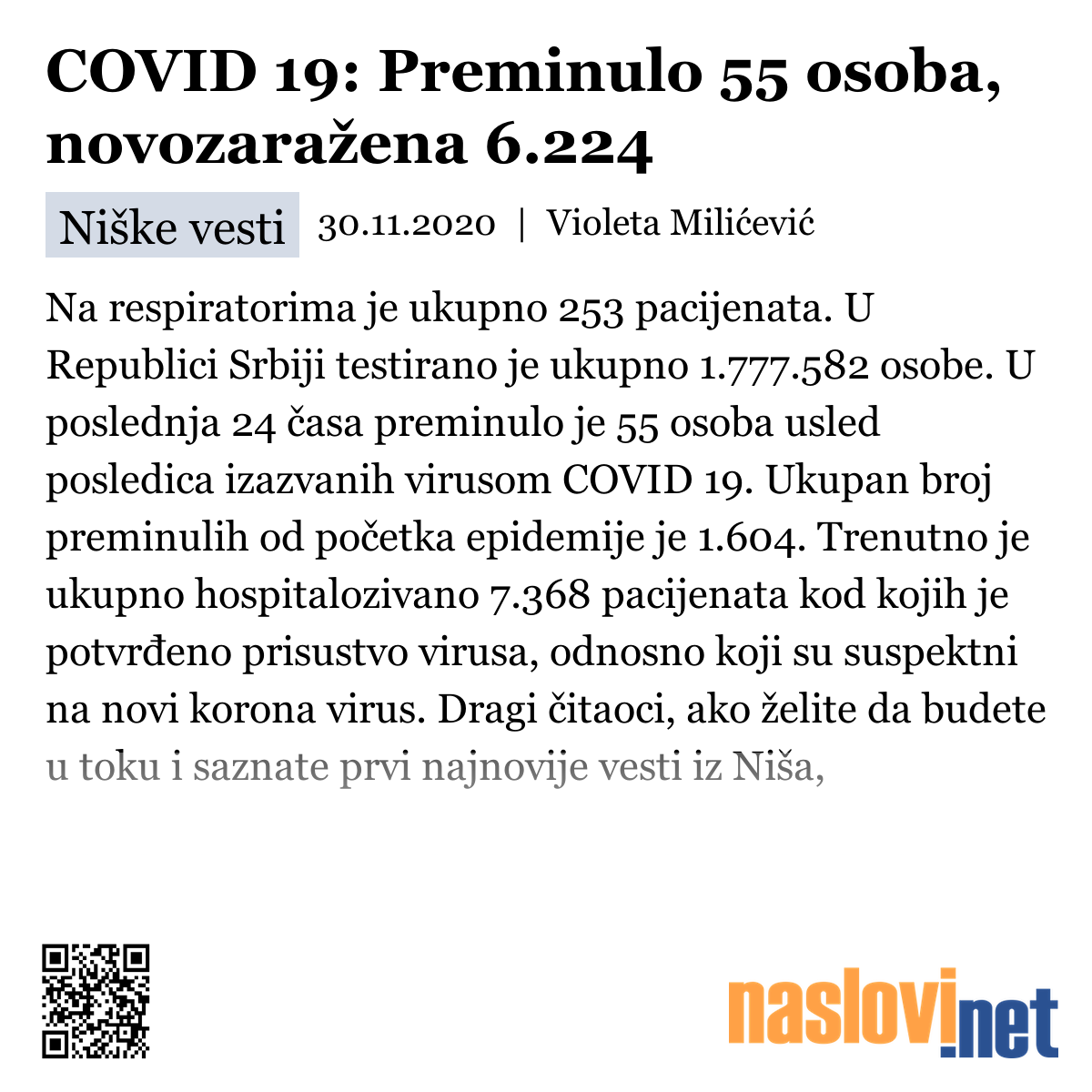 COVID 19: Preminulo 55 osoba, novozaražena 6.224

Niške vesti 30.11.2020 | Violeta Milićević

Na respiratorima je ukupno 253 pacijenata. U Republici Srbiji testirano je ukupno 1.777.582 osobe. U poslednja 24 časa preminulo je 55 osoba usled posledica izazvanih virusom COVID 19. Ukupan broj preminulih od početka epidemije je 1.604. Trenutno je ukupno hospitalozivano 7.368 pacijenata kod kojih je potvrđeno prisustvo virusa, odnosno koji su suspektni na novi korona virus. Dragi čitaoci, ako želite da budete u toku i saznate prvi najnovije vesti iz Niša,

naslovi.net